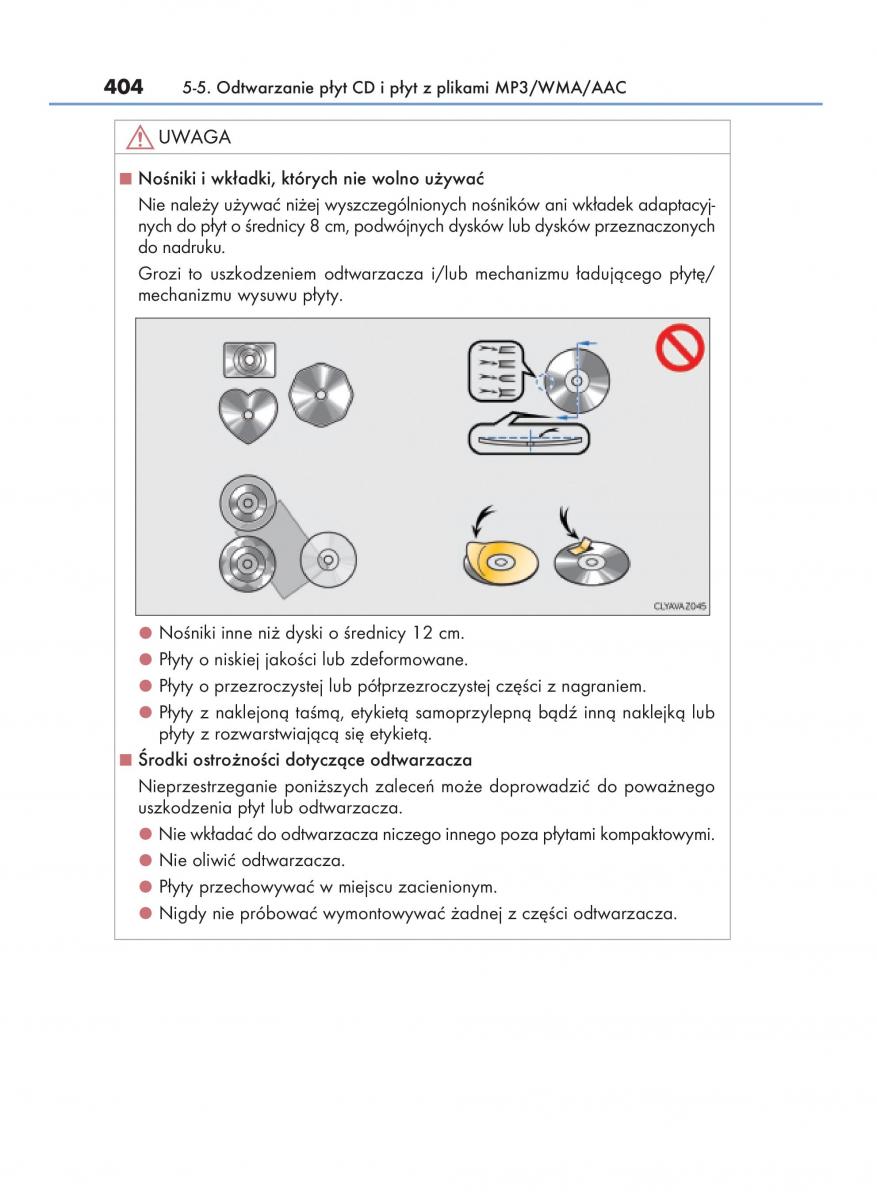 404 5-5. Odtwarzanie płyt CD i płyt z plikami MP3/WMA/AAC

UWAGA

■ Nośniki i wkładki, których nie wolno używać

Nie należy używać niżej wyszczególnionych nośników ani wkładek adaptacyjnych do płyt o średnicy 8 cm, podwójnych dysków lub dysków przeznaczonych do nadruku.

Grozi to uszkodzeniem odtwarzacza i/lub mechanizmu ładującego płytę/ mechanizmu wysuwu płyty.

CLYAVAZ045

● Nośniki inne niż dyski o średnicy 12 cm.

● Płyty o niskiej jakości lub zdeformowane.

● Płyty o przezroczystej lub półprzezroczystej części z nagraniem.

● Płyty z naklejoną taśmą, etykietą samoprzylepną bądź inną naklejką lub płyty z rozwarstwiającą się etykietą.

■ Środki ostrożności dotyczące odtwarzacza

Nieprzestrzeganie poniższych zaleceń może doprowadzić do poważnego uszkodzenia płyt lub odtwarzacza.

● Nie wkładać do odtwarzacza niczego innego poza płytami kompaktowymi.

● Nie oliwić odtwarzacza.

● Płyty przechowywać w miejscu zacienionym.

● Nigdy nie próbować wymontowywać żadnej z części odtwarzacza.